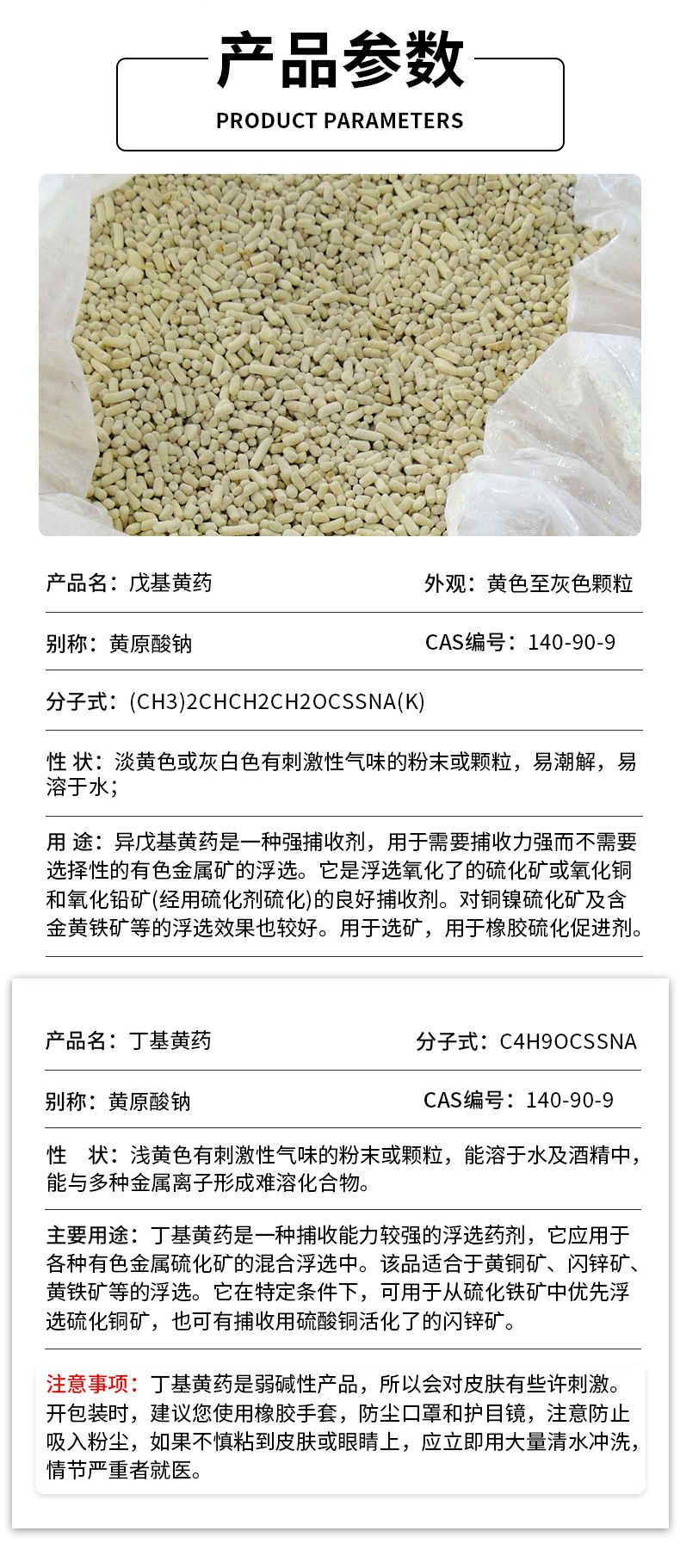 产品参数

PRODUCT PARAMETERS

产品名：戊基黄药

外观：黄色至灰色颗粒

别称：黄原酸钠

CAS编号：140-90-9

分子式：(CH3)2CHCH2CH2OCSSNA(K)

性 状：淡黄色或灰白色有刺激性气味的粉末或颗粒，易潮解，易溶于水；

用 途：异戊基黄药是一种强捕收剂，用于需要捕收力强而不需要选择性的有色金属矿的浮选。它是浮选氧化了的硫化矿或氧化铜和氧化铅矿(经用硫化剂硫化)的良好捕收剂。对铜镍硫化矿及含金黄铁矿等的浮选效果也较好。用于选矿，用于橡胶硫化促进剂。

产品名：丁基黄药

分子式：C4H9OCSSNA

别称：黄原酸钠

CAS编号：140-90-9

性 状：浅黄色有刺激性气味的粉末或颗粒，能溶于水及酒精中，能与多种金属离子形成难溶化合物。

主要用途：丁基黄药是一种捕收能力较强的浮选药剂，它应用于各种有色金属硫化矿的混合浮选中。该品适合于黄铜矿、闪锌矿、黄铁矿等的浮选。它在特定条件下，可用于从硫化铁矿中优先浮选硫化铜矿，也可有捕收用硫酸铜活化了的闪锌矿。

注意事项：丁基黄药是弱碱性产品，所以会对皮肤有些许刺激。开包装时，建议您使用橡胶手套，防尘口罩和护目镜，注意防止吸入粉尘，如果不慎粘到皮肤或眼睛上，应立即用大量清水冲洗，情节严重者就医。